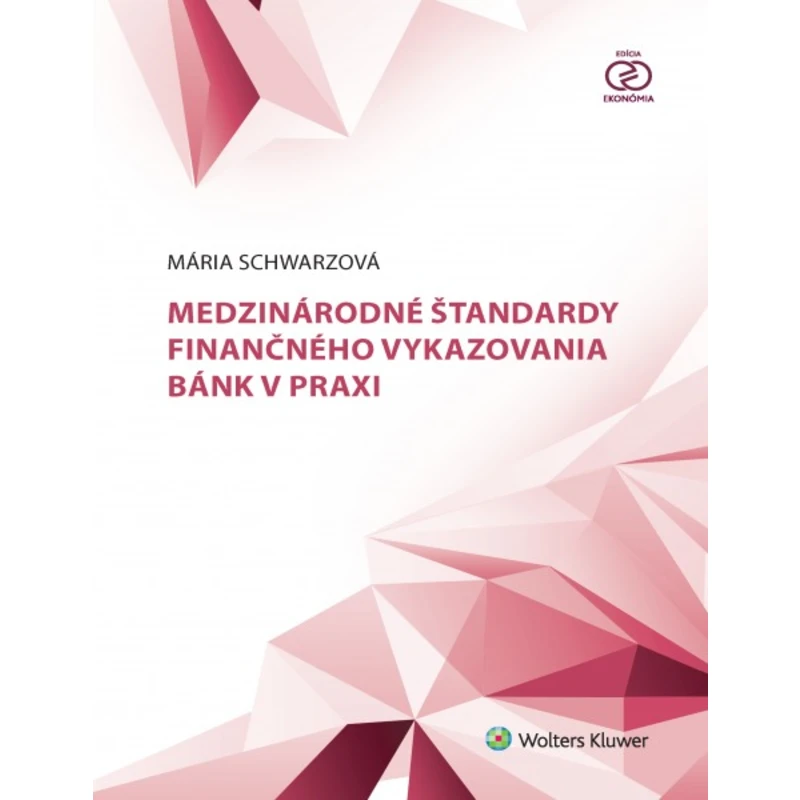 EDÍCIA
EKONÓMIA

MÁRIA SCHWARZOVÁ

MEDZINÁRODNÉ ŠTANDARDY FINANČNÉHO VYKAZOVANIA BÁNK V PRAXI

Wolters Kluwer